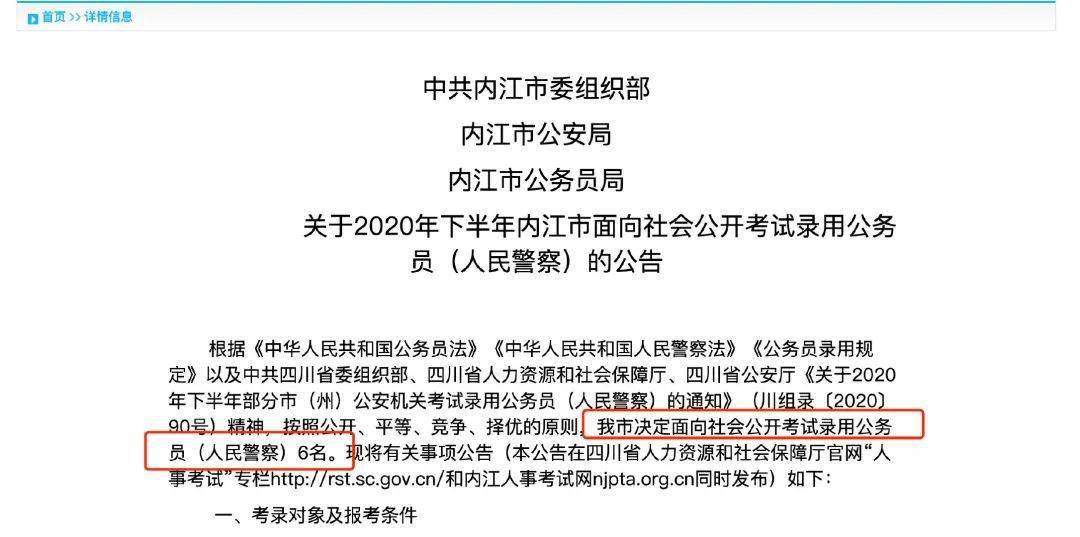 首页 >> 详情信息

中共内江市委组织部
内江市公安局
内江市公务员局
关于2020年下半年内江市面向社会公开考试录用公务员（人民警察）的公告

根据《中华人民共和国公务员法》《中华人民共和国人民警察法》《公务员录用规定》以及中共四川省委组织部、四川省人力资源和社会保障厅、四川省公安厅《关于2020年下半年部分市（州）公安机关考试录用公务员（人民警察）的通知》（川组录〔2020〕90号）精神，按照公开、平等、竞争、择优的原则，我市决定面向社会公开考试录用公务员（人民警察）6名。现将有关事项公告（本公告在四川省人力资源和社会保障厅官网“人事考试”专栏http://rst.sc.gov.cn/和内江人事考试网njpta.org.cn同时发布）如下：

一、考录对象及报考条件